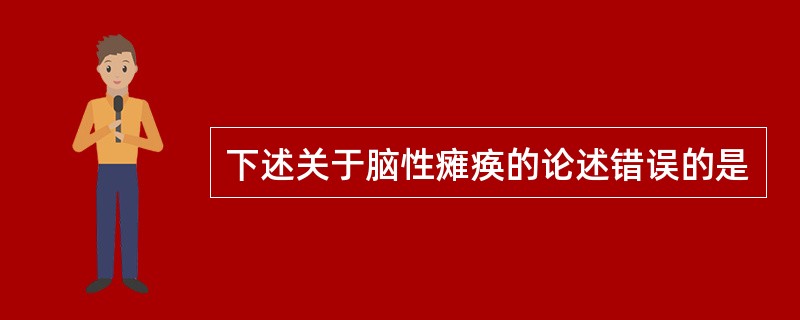 下述关于脑性瘫痪的论述错误的是